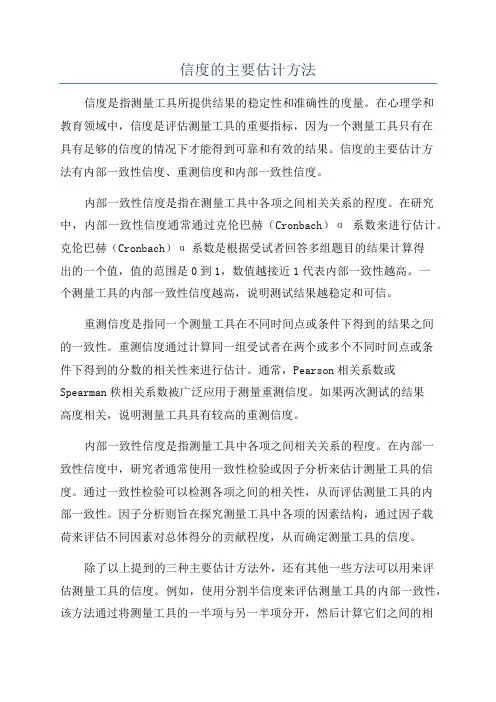 信度的主要估计方法

信度是指测量工具所提供结果的稳定性和准确性的度量。在心理学和教育领域中，信度是评估测量工具的重要指标，因为一个测量工具只有在具有足够的信度的情况下才能得到可靠和有效的结果。信度的主要估计方法有内部一致性信度、重测信度和内部一致性信度。

内部一致性信度是指在测量工具中各项之间相关关系的程度。在研究中，内部一致性信度通常通过克伦巴赫（Cronbach）α 系数来进行估计。克伦巴赫（Cronbach）α 系数是根据受试者回答多组题目的结果计算得出的一个值，值的范围是 0 到 1，数值越接近 1 代表内部一致性越高。一个测量工具的内部一致性信度越高，说明测试结果越稳定和可信。

重测信度是指同一个测量工具在不同时间点或条件下得到的结果之间的一致性。重测信度通过计算同一组受试者在两个或多个不同时间点或条件下得到的分数的相关性来进行估计。通常，Pearson 相关系数或 Spearman 秩相关系数被广泛应用于测量重测信度。如果两次测试的结果高度相关，说明测量工具具有较高的重测信度。

内部一致性信度是指测量工具中各项之间相关关系的程度。在内部一致性信度中，研究者通常使用一致性检验或因子分析来估计测量工具的信度。通过一致性检验可以检测各项之间的相关性，从而评估测量工具的内部一致性。因子分析则旨在探究测量工具中各项的因素结构，通过因子载荷来评估不同因素对总体得分的贡献程度，从而确定测量工具的信度。

除了以上提到的三种主要估计方法外，还有其他一些方法可以用来评估测量工具的信度。例如，使用分割半信度来评估测量工具的内部一致性，该方法通过将测量工具的一半项与另一半项分开，然后计算它们之间的相